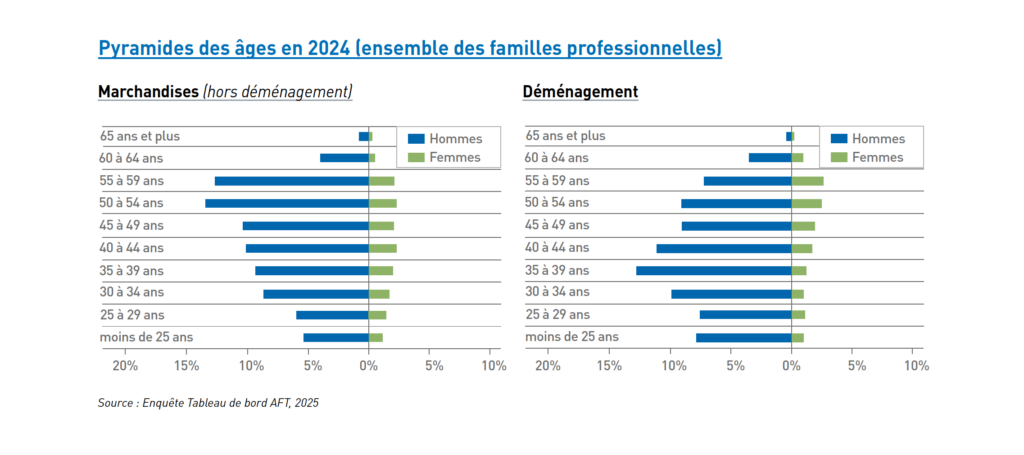 Pyramides des âges en 2024 (ensemble des familles professionnelles)

Marchandises (hors déménagement)

65 ans et plus
60 à 64 ans
55 à 59 ans
50 à 54 ans
45 à 49 ans
40 à 44 ans
35 à 39 ans
30 à 34 ans
25 à 29 ans
moins de 25 ans

Hommes
Femmes

20% 15% 10% 5% 0% 5% 10%

Déménagement

65 ans et plus
60 à 64 ans
55 à 59 ans
50 à 54 ans
45 à 49 ans
40 à 44 ans
35 à 39 ans
30 à 34 ans
25 à 29 ans
moins de 25 ans

Hommes
Femmes

20% 15% 10% 5% 0% 5% 10%

Source : Enquête Tableau de bord AFT, 2025